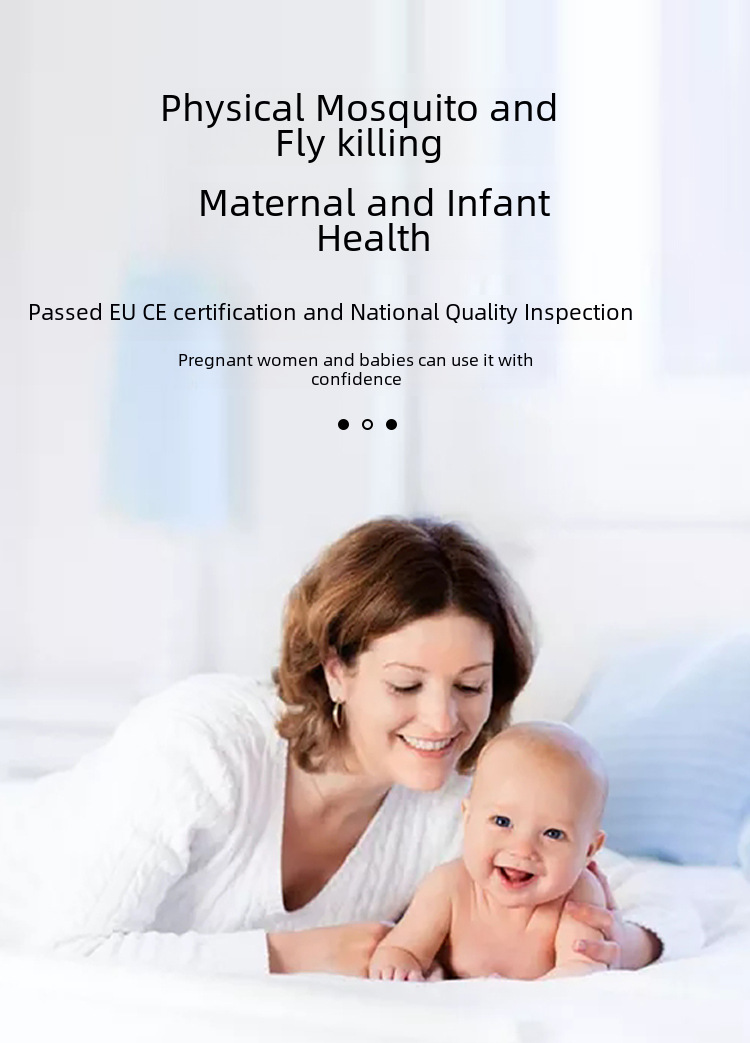 Physical Mosquito and Fly killing

Maternal and Infant Health

Passed EU CE certification and National Quality Inspection

Pregnant women and babies can use it with confidence